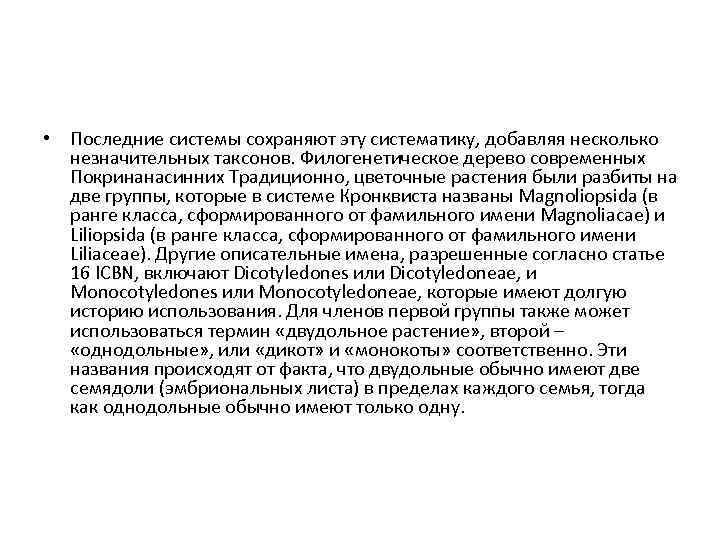 • Последние системы сохраняют эту систематику, добавляя несколько незначительных таксонов. Филогенетическое дерево современных Покринанасинних Традиционно, цветочные растения были разбиты на две группы, которые в системе Кронквиста названы Magnoliopsida (в ранге класса, сформированного от фамильного имени Magnoliacae) и Liliopsida (в ранге класса, сформированного от фамильного имени Liliaceae). Другие описательные имена, разрешенные согласно статье 16 ICBN, включают Dicotyledones или Dicotyledoneae, и Monocotyledones или Monocotyledoneae, которые имеют долгую историю использования. Для членов первой группы также может использоваться термин «двудольное растение», второй – «однодольные», или «дикот» и «монокоты» соответственно. Эти названия происходят от факта, что двудольные обычно имеют две семядоли (эмбриональных листа) в пределах каждого семья, тогда как однодольные обычно имеют только одну.